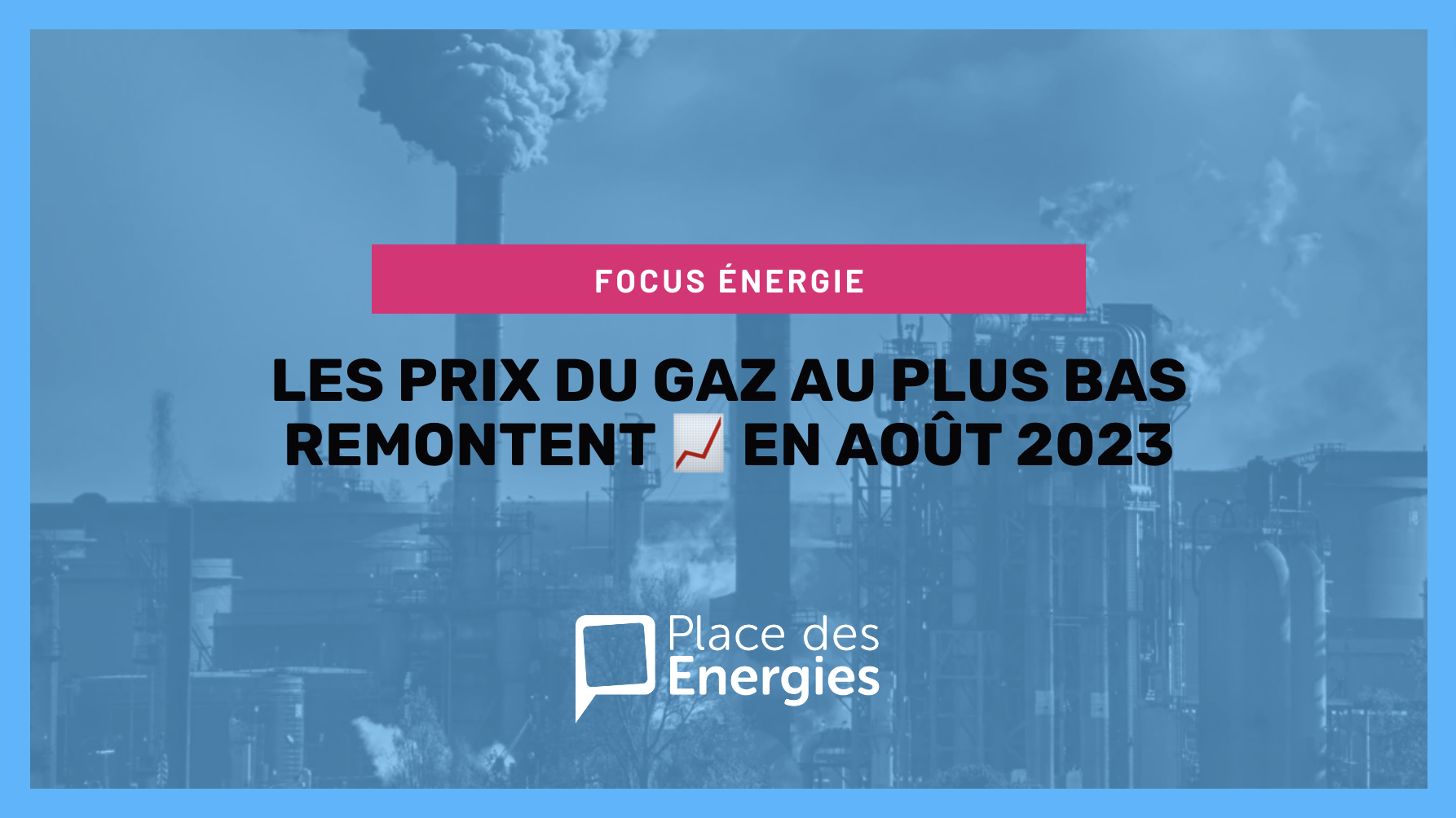 FOCUS ÉNERGIE

LES PRIX DU GAZ AU PLUS BAS REMONTENT 📈 EN AOÛT 2023

Place des Energies